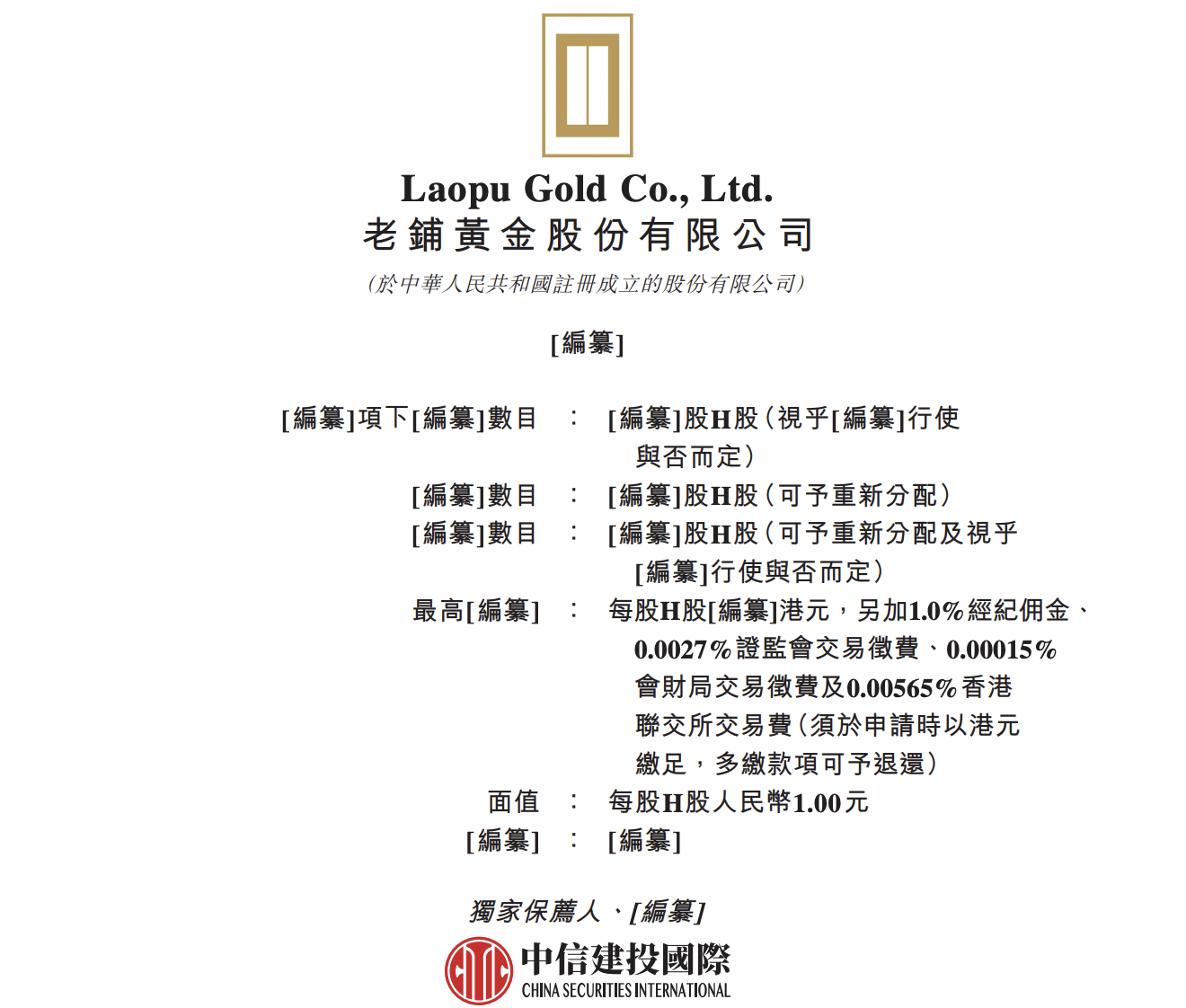 Laopu Gold Co., Ltd.
老鋪黃金股份有限公司
(於中華人民共和國註冊成立的股份有限公司)

[編纂]

[編纂]項下[編纂]數目 : [編纂]股H股(視乎[編纂]行使與否而定)
[編纂]數目 : [編纂]股H股(可予重新分配)
[編纂]數目 : [編纂]股H股(可予重新分配及視乎[編纂]行使與否而定)
最高[編纂] : 每股H股[編纂]港元,另加1.0%經紀佣金、0.0027%證監會交易徵費、0.00015%會財局交易徵費及0.00565%香港聯交所交易費(須於申請時以港元繳足,多繳款項可予退還)
面值 : 每股H股人民幣1.00元
[編纂] : [編纂]

獨家保薦人、[編纂]

中信建投國際
CHINA SECURITIES INTERNATIONAL